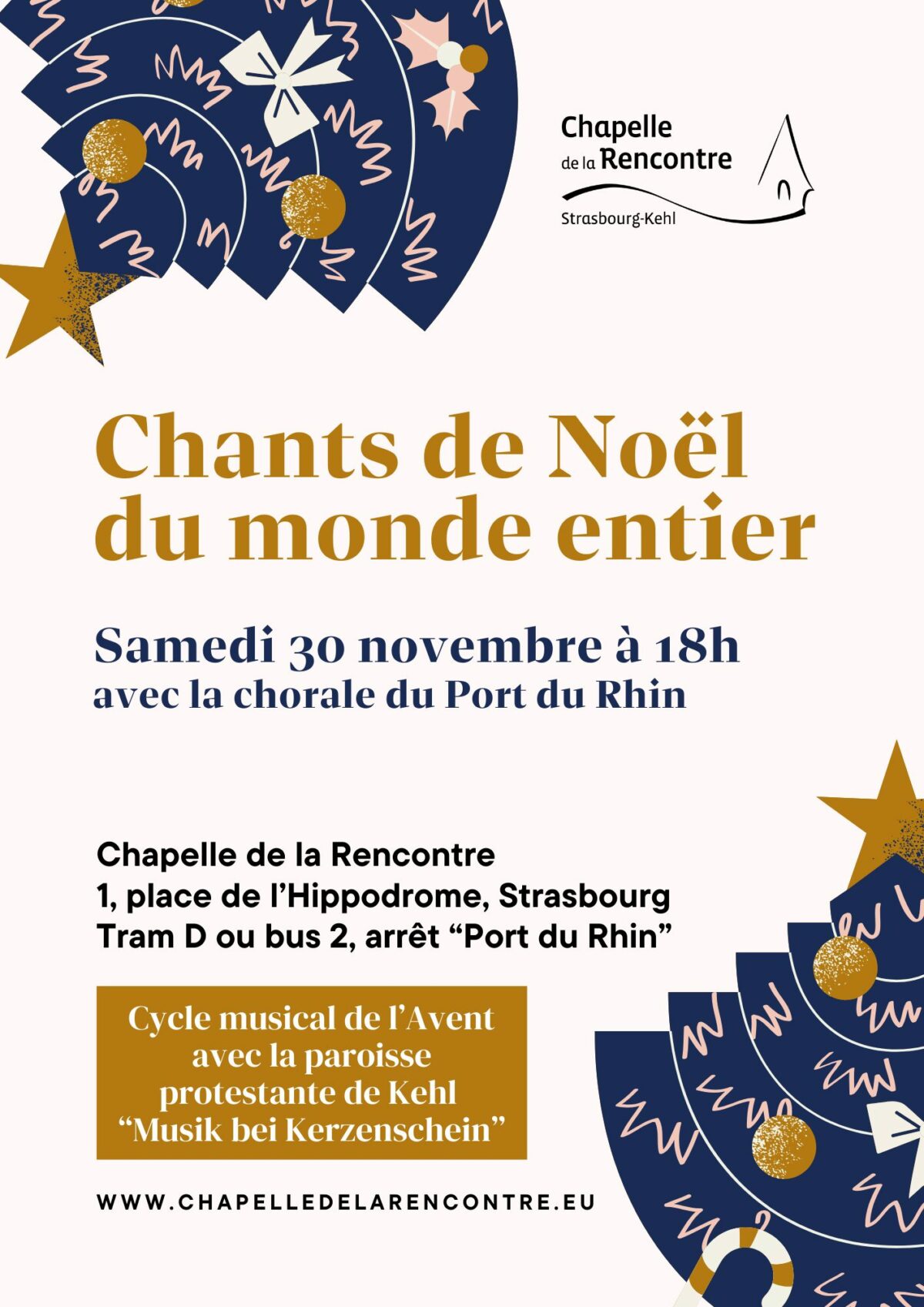 Chapelle
de la Rencontre
Strasbourg-Kehl

Chants de Noël du monde entier

Samedi 30 novembre à 18h
avec la chorale du Port du Rhin

Chapelle de la Rencontre
1, place de l'Hippodrome, Strasbourg
Tram D ou bus 2, arrêt "Port du Rhin"

Cycle musical de l'Avent avec la paroisse protestante de Kehl "Musik bei Kerzenschein"

WWW.CHAPELLEDELARENCONTRE.EU